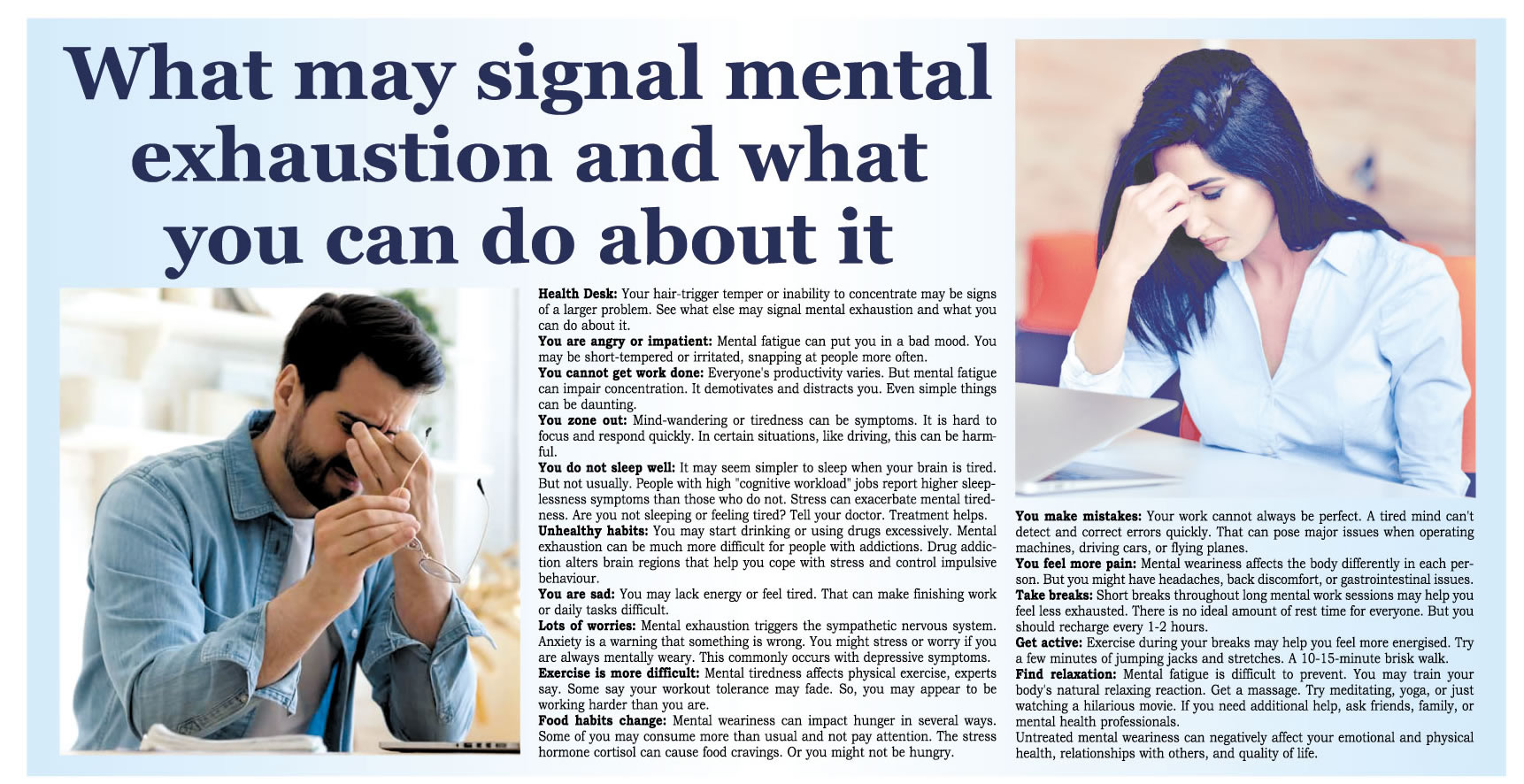 What may signal mental exhaustion and what you can do about it

Health Desk: Your hair-trigger temper or inability to concentrate may be signs of a larger problem. See what else may signal mental exhaustion and what you can do about it.

You are angry or impatient: Mental fatigue can put you in a bad mood. You may be short-tempered or irritated, snapping at people more often.

You cannot get work done: Everyone's productivity varies. But mental fatigue can impair concentration. It demotivates and distracts you. Even simple things can be daunting.

You zone out: Mind-wandering or tiredness can be symptoms. It is hard to focus and respond quickly. In certain situations, like driving, this can be harmful.

You do not sleep well: It may seem simpler to sleep when your brain is tired. But not usually. People with high "cognitive workload" jobs report higher sleeplessness symptoms than those who do not. Stress can exacerbate mental tiredness. Are you not sleeping or feeling tired? Tell your doctor. Treatment helps.

Unhealthy habits: You may start drinking or using drugs excessively. Mental exhaustion can be much more difficult for people with addictions. Drug addiction alters brain regions that help you cope with stress and control impulsive behaviour.

You are sad: You may lack energy or feel tired. That can make finishing work or daily tasks difficult.

Lots of worries: Mental exhaustion triggers the sympathetic nervous system. Anxiety is a warning that something is wrong. You might stress or worry if you are always mentally weary. This commonly occurs with depressive symptoms.

Exercise is more difficult: Mental tiredness affects physical exercise, experts say. Some say your workout tolerance may fade. So, you may appear to be working harder than you are.

Food habits change: Mental weariness can impact hunger in several ways. Some of you may consume more than usual and not pay attention. The stress hormone cortisol can cause food cravings. Or you might not be hungry.

You make mistakes: Your work cannot always be perfect. A tired mind can't detect and correct errors quickly. That can pose major issues when operating machines, driving cars, or flying planes.

You feel more pain: Mental weariness affects the body differently in each person. But you might have headaches, back discomfort, or gastrointestinal issues.

Take breaks: Short breaks throughout long mental work sessions may help you feel less exhausted. There is no ideal amount of rest time for everyone. But you should recharge every 1-2 hours.

Get active: Exercise during your breaks may help you feel more energised. Try a few minutes of jumping jacks and stretches. A 10-15-minute brisk walk.

Find relaxation: Mental fatigue is difficult to prevent. You may train your body's natural relaxing reaction. Get a massage. Try meditating, yoga, or just watching a hilarious movie. If you need additional help, ask friends, family, or mental health professionals.

Untreated mental weariness can negatively affect your emotional and physical health, relationships with others, and quality of life.